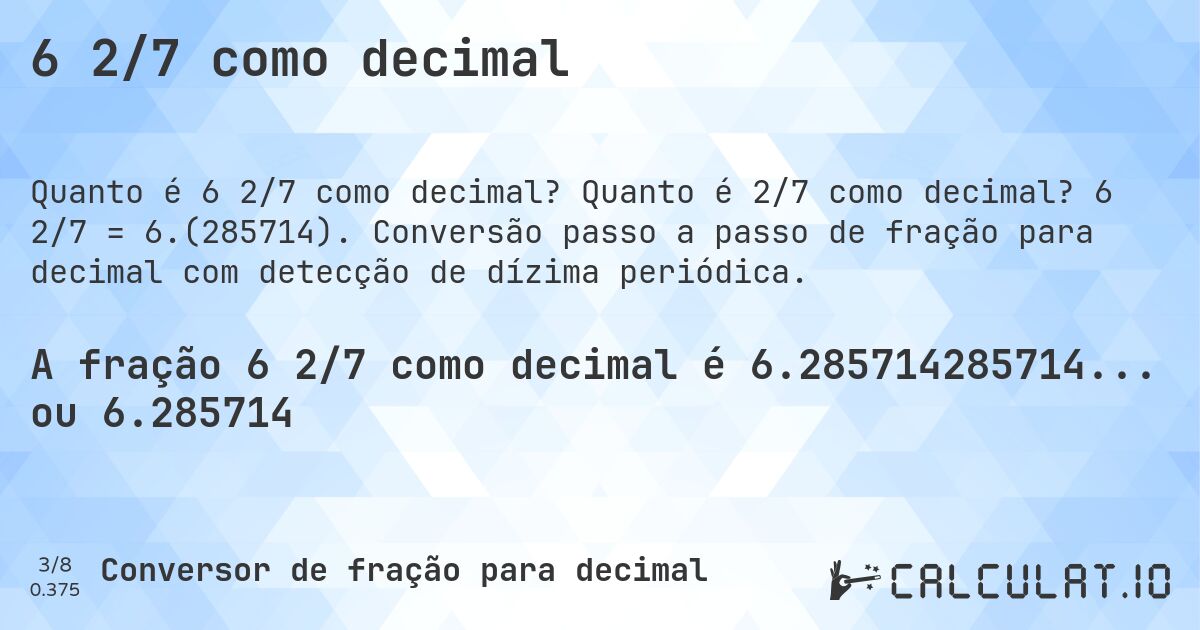 6 2/7 como decimal

Quanto é 6 2/7 como decimal? Quanto é 2/7 como decimal? 6 2/7 = 6.(285714). Conversão passo a passo de fração para decimal com detecção de dízima periódica.

A fração 6 2/7 como decimal é 6.285714285714... ou 6.285714

3/8
0.375

Conversor de fração para decimal

CALCULAT.IO